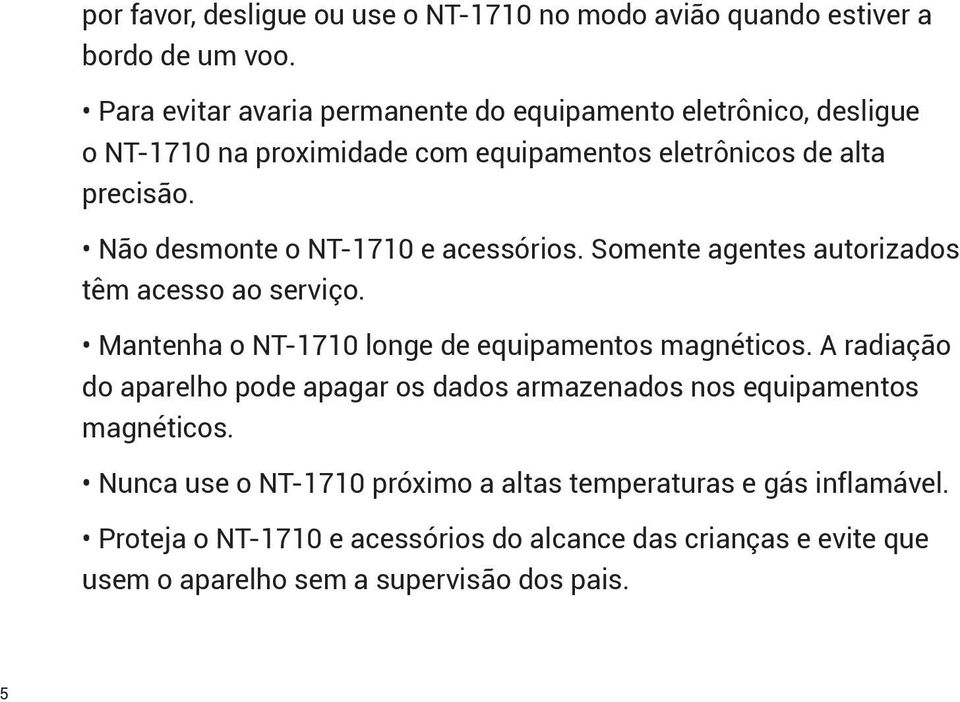 por favor, desligue ou use o NT-1710 no modo avião quando estiver a bordo de um voo.

• Para evitar avaria permanente do equipamento eletrônico, desligue o NT-1710 na proximidade com equipamentos eletrônicos de alta precisão.

• Não desmonte o NT-1710 e acessórios. Somente agentes autorizados têm acesso ao serviço.

• Mantenha o NT-1710 longe de equipamentos magnéticos. A radiação do aparelho pode apagar os dados armazenados nos equipamentos magnéticos.

• Nunca use o NT-1710 próximo a altas temperaturas e gás inflamável.

• Proteja o NT-1710 e acessórios do alcance das crianças e evite que usem o aparelho sem a supervisão dos pais.

5